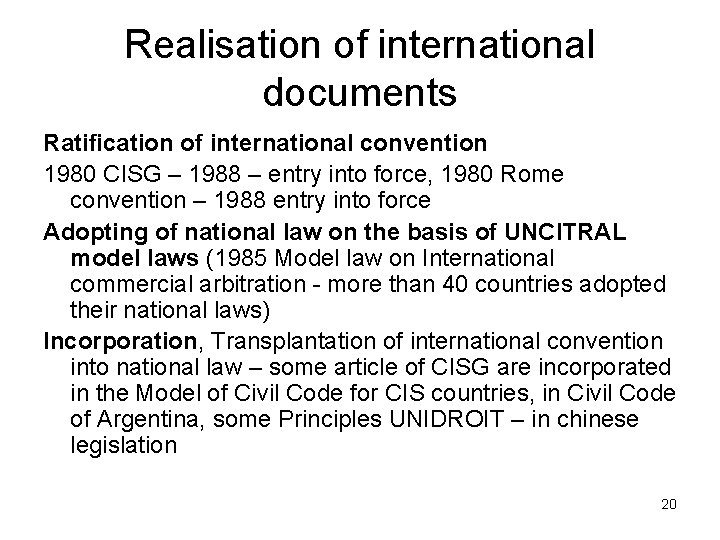 Realisation of international documents

Ratification of international convention

1980 CISG – 1988 – entry into force, 1980 Rome convention – 1988 entry into force

Adopting of national law on the basis of UNCITRAL model laws (1985 Model law on International commercial arbitration - more than 40 countries adopted their national laws)

Incorporation, Transplantation of international convention into national law – some article of CISG are incorporated in the Model of Civil Code for CIS countries, in Civil Code of Argentina, some Principles UNIDROIT – in chinese legislation

20